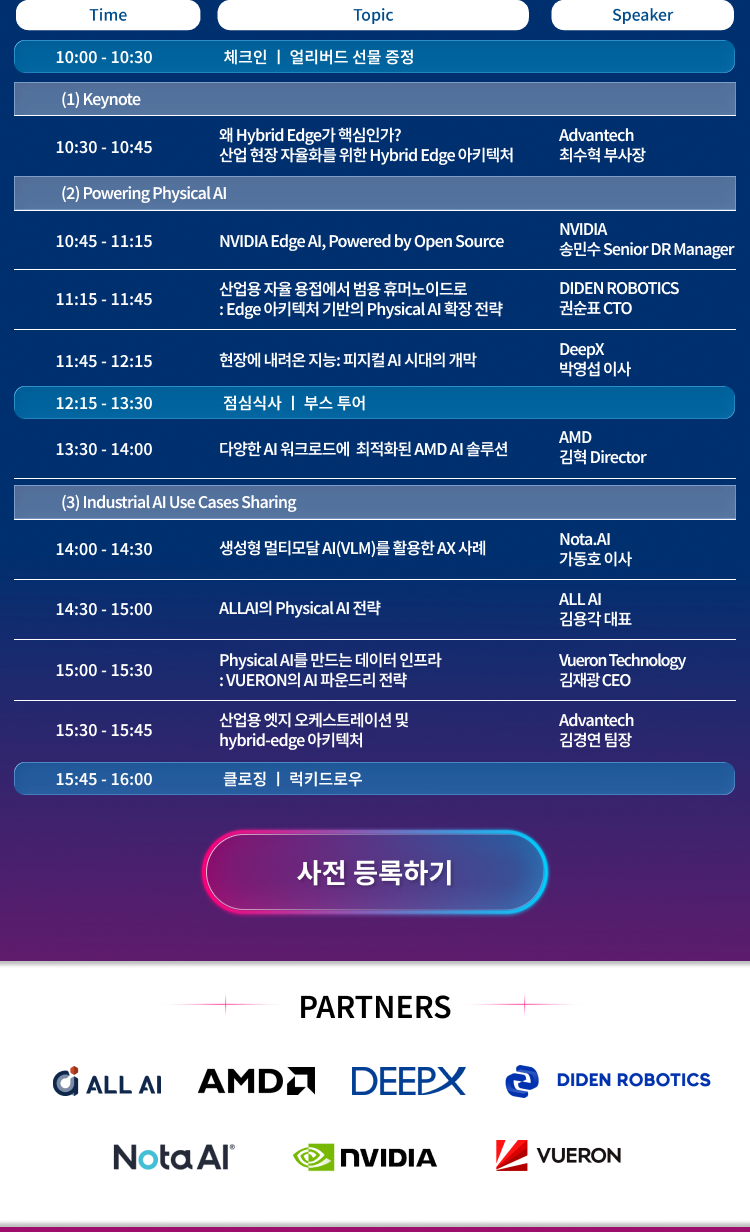 | Time | Topic | Speaker |
|---|---|---|
| 10:00 - 10:30 | 체크인 \| 얼리버드 선물 증정 | |
| (1) Keynote | | |
| 10:30 - 10:45 | 왜 Hybrid Edge가 핵심인가? 산업 현장 자율화를 위한 Hybrid Edge 아키텍처 | Advantech 최수혁 부사장 |
| (2) Powering Physical AI | | |
| 10:45 - 11:15 | NVIDIA Edge AI, Powered by Open Source | NVIDIA 송민수 Senior DR Manager |
| 11:15 - 11:45 | 산업용 자율 용접에서 범용 휴머노이드로 : Edge 아키텍처 기반의 Physical AI 확장 전략 | DIDEN ROBOTICS 권순표 CTO |
| 11:45 - 12:15 | 현장에 내려온 지능: 피지컬 AI 시대의 개막 | DeepX 박영섭 이사 |
| 12:15 - 13:30 | 점심식사 \| 부스 투어 | |
| 13:30 - 14:00 | 다양한 AI 워크로드에 최적화된 AMD AI 솔루션 | AMD 김혁 Director |
| (3) Industrial AI Use Cases Sharing | | |
| 14:00 - 14:30 | 생성형 멀티모달 AI(VLM)를 활용한 AX 사례 | Nota.AI 가동호 이사 |
| 14:30 - 15:00 | ALLAI의 Physical AI 전략 | ALL AI 김용각 대표 |
| 15:00 - 15:30 | Physical AI를 만드는 데이터 인프라 : VUERON의 AI 파운드리 전략 | Vueron Technology 김재광 CEO |
| 15:30 - 15:45 | 산업용 엣지 오케스트레이션 및 hybrid-edge 아키텍처 | Advantech 김경연 팀장 |
| 15:45 - 16:00 | 클로징 \| 럭키드로우 | |

사전 등록하기

PARTNERS

ALL AI
AMD
DEEPX
DIDEN ROBOTICS
Nota AI
NVIDIA
VUERON